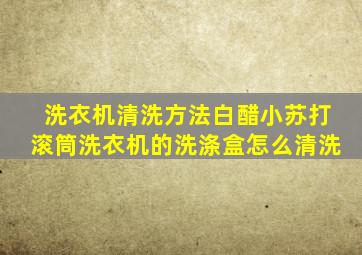 洗衣机清洗方法白醋小苏打
滚筒洗衣机的洗涤盒怎么清洗